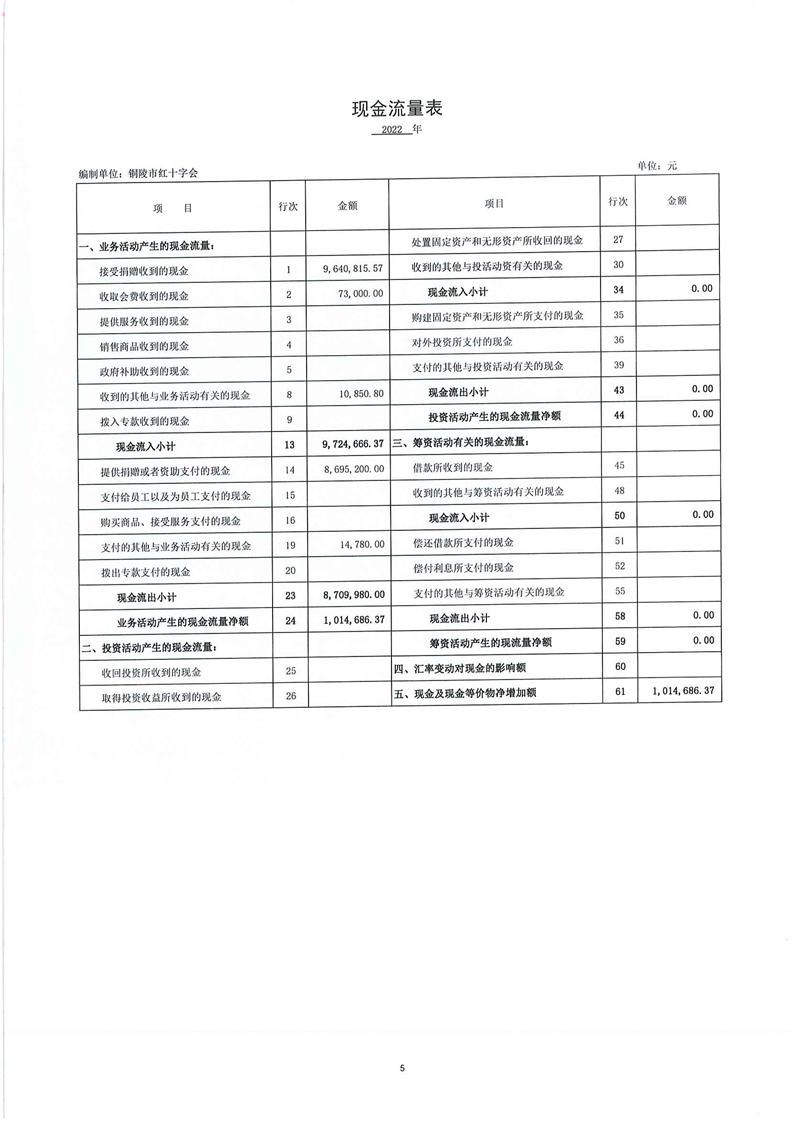 现金流量表

2022 年

编制单位：铜陵市红十字会

单位：元

| 项　　目 | 行次 | 金额 | 项目 | 行次 | 金额 |
|---|---|---|---|---|---|
| 一、业务活动产生的现金流量： | | | 处置固定资产和无形资产所收回的现金 | 27 | |
| 接受捐赠收到的现金 | 1 | 9,640,815.57 | 收到的其他与投活动资有关的现金 | 30 | |
| 收取会费收到的现金 | 2 | 73,000.00 | 现金流入小计 | 34 | 0.00 |
| 提供服务收到的现金 | 3 | | 购建固定资产和无形资产所支付的现金 | 35 | |
| 销售商品收到的现金 | 4 | | 对外投资所支付的现金 | 36 | |
| 政府补助收到的现金 | 5 | | 支付的其他与投资活动有关的现金 | 39 | |
| 收到的其他与业务活动有关的现金 | 8 | 10,850.80 | 现金流出小计 | 43 | 0.00 |
| 拨入专款收到的现金 | 9 | | 投资活动产生的现金流量净额 | 44 | 0.00 |
| 现金流入小计 | 13 | 9,724,666.37 | 三、筹资活动有关的现金流量： | | |
| 提供捐赠或者资助支付的现金 | 14 | 8,695,200.00 | 借款所收到的现金 | 45 | |
| 支付给员工以及为员工支付的现金 | 15 | | 收到的其他与筹资活动有关的现金 | 48 | |
| 购买商品、接受服务支付的现金 | 16 | | 现金流入小计 | 50 | 0.00 |
| 支付的其他与业务活动有关的现金 | 19 | 14,780.00 | 偿还借款所支付的现金 | 51 | |
| 拨出专款支付的现金 | 20 | | 偿付利息所支付的现金 | 52 | |
| 现金流出小计 | 23 | 8,709,980.00 | 支付的其他与筹资活动有关的现金 | 55 | |
| 业务活动产生的现金流量净额 | 24 | 1,014,686.37 | 现金流出小计 | 58 | 0.00 |
| 二、投资活动产生的现金流量： | | | 筹资活动产生的现流量净额 | 59 | 0.00 |
| 收回投资所收到的现金 | 25 | | 四、汇率变动对现金的影响额 | 60 | |
| 取得投资收益所收到的现金 | 26 | | 五、现金及现金等价物净增加额 | 61 | 1,014,686.37 |

5